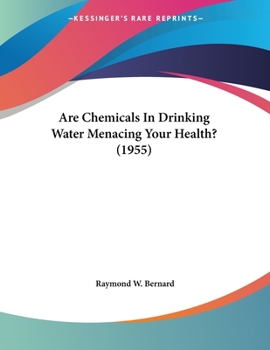 —KESSINGER'S RARE REPRINTS—

Are Chemicals In Drinking Water Menacing Your Health? (1955)

Raymond W. Bernard